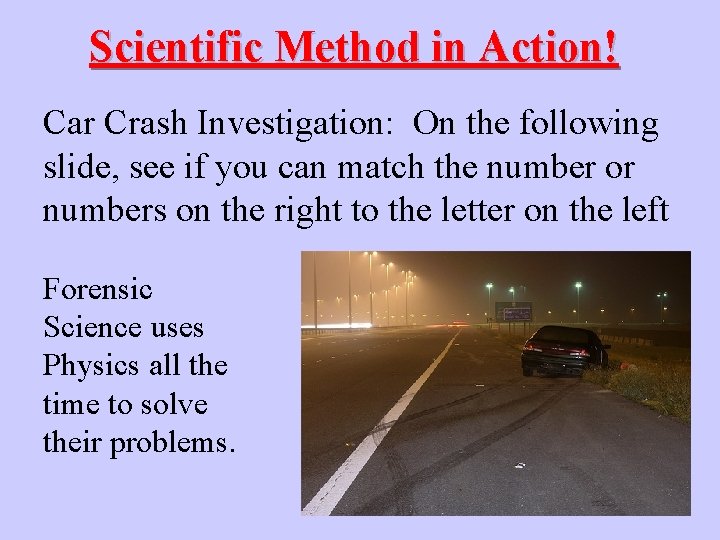 Scientific Method in Action!

Car Crash Investigation: On the following slide, see if you can match the number or numbers on the right to the letter on the left

Forensic Science uses Physics all the time to solve their problems.